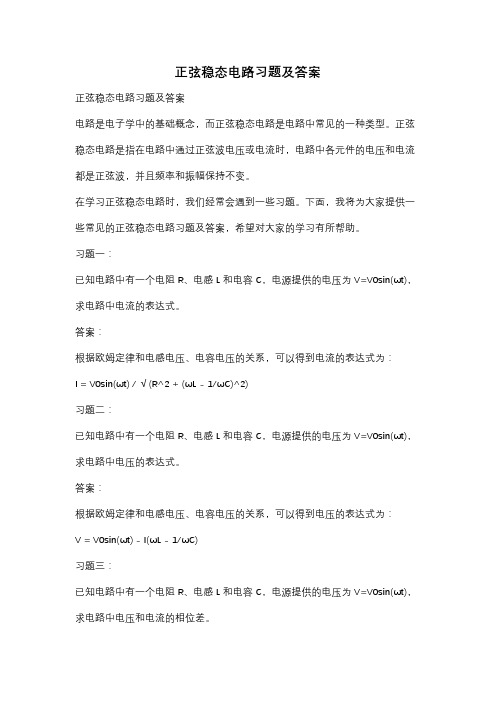 正弦稳态电路习题及答案

正弦稳态电路习题及答案

电路是电子学中的基础概念，而正弦稳态电路是电路中常见的一种类型。正弦稳态电路是指在电路中通过正弦波电压或电流时，电路中各元件的电压和电流都是正弦波，并且频率和振幅保持不变。

在学习正弦稳态电路时，我们经常会遇到一些习题。下面，我将为大家提供一些常见的正弦稳态电路习题及答案，希望对大家的学习有所帮助。

习题一：

已知电路中有一个电阻 R、电感 L 和电容 C，电源提供的电压为 V=V0sin(ωt)，求电路中电流的表达式。

答案：

根据欧姆定律和电感电压、电容电压的关系，可以得到电流的表达式为：

I = V0sin(ωt) / √(R^2 + (ωL - 1/ωC)^2)

习题二：

已知电路中有一个电阻 R、电感 L 和电容 C，电源提供的电压为 V=V0sin(ωt)，求电路中电压的表达式。

答案：

根据欧姆定律和电感电压、电容电压的关系，可以得到电压的表达式为：

V = V0sin(ωt) - I(ωL - 1/ωC)

习题三：

已知电路中有一个电阻 R、电感 L 和电容 C，电源提供的电压为 V=V0sin(ωt)，求电路中电压和电流的相位差。